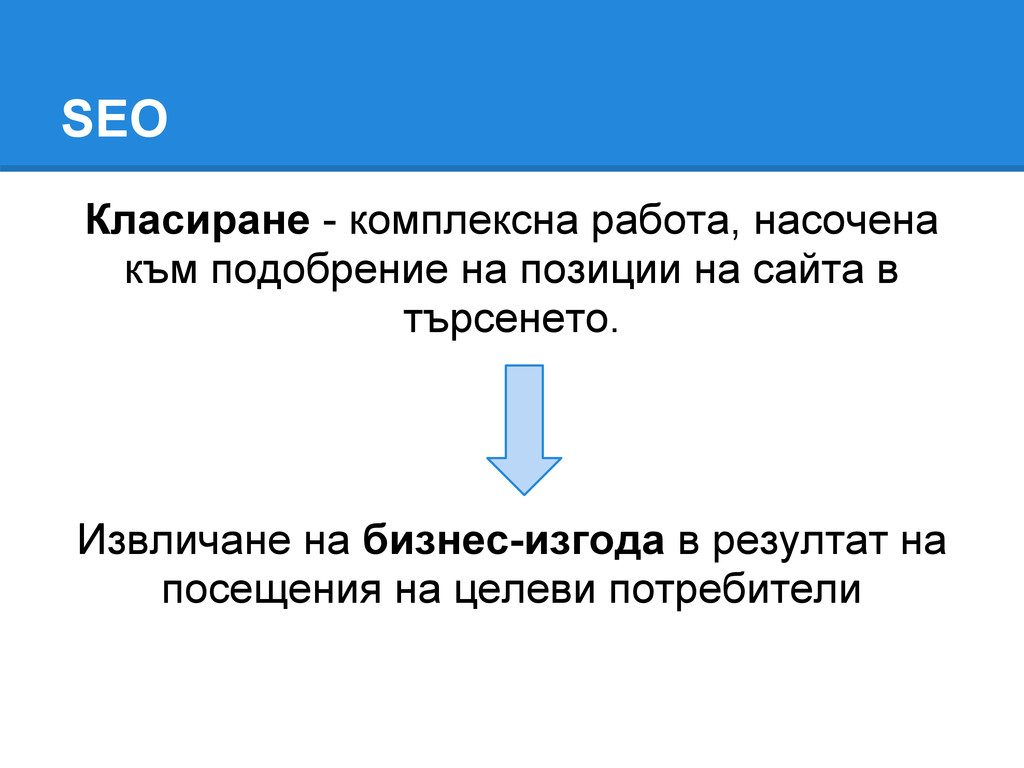 SEO

Класиране - комплексна работа, насочена към подобрение на позиции на сайта в търсенето.

Извличане на бизнес-изгода в резултат на посещения на целеви потребители